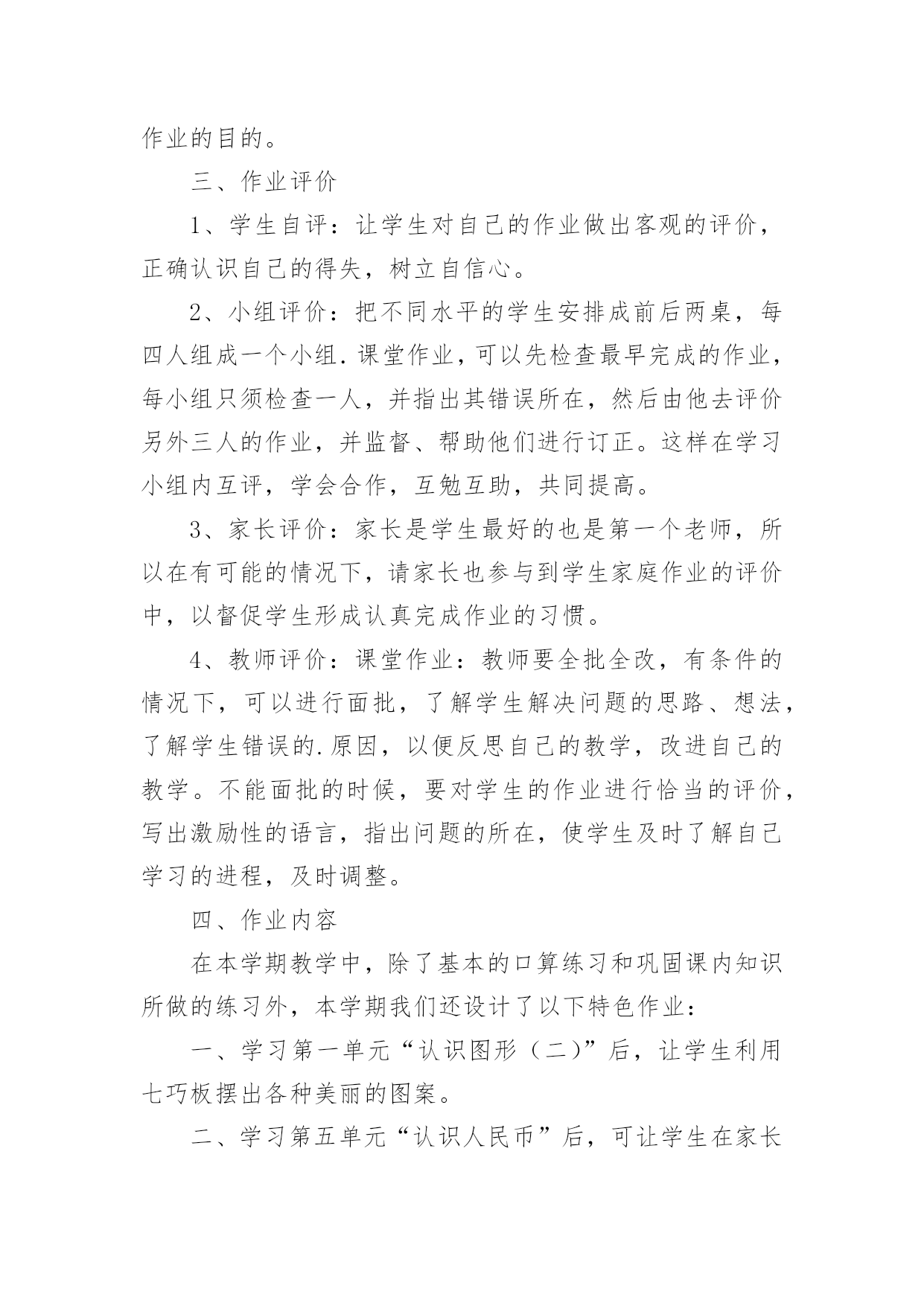 作业的目的。

三、作业评价

1、学生自评：让学生对自己的作业做出客观的评价，正确认识自己的得失，树立自信心。

2、小组评价：把不同水平的学生安排成前后两桌，每四人组成一个小组.课堂作业，可以先检查最早完成的作业，每小组只须检查一人，并指出其错误所在，然后由他去评价另外三人的作业，并监督、帮助他们进行订正。这样在学习小组内互评，学会合作，互勉互助，共同提高。

3、家长评价：家长是学生最好的也是第一个老师，所以在有可能的情况下，请家长也参与到学生家庭作业的评价中，以督促学生形成认真完成作业的习惯。

4、教师评价：课堂作业：教师要全批全改，有条件的情况下，可以进行面批，了解学生解决问题的思路、想法，了解学生错误的.原因，以便反思自己的教学，改进自己的教学。不能面批的时候，要对学生的作业进行恰当的评价，写出激励性的语言，指出问题的所在，使学生及时了解自己学习的进程，及时调整。

四、作业内容

在本学期教学中，除了基本的口算练习和巩固课内知识所做的练习外，本学期我们还设计了以下特色作业：

一、学习第一单元“认识图形（二）”后，让学生利用七巧板摆出各种美丽的图案。

二、学习第五单元“认识人民币”后，可让学生在家长